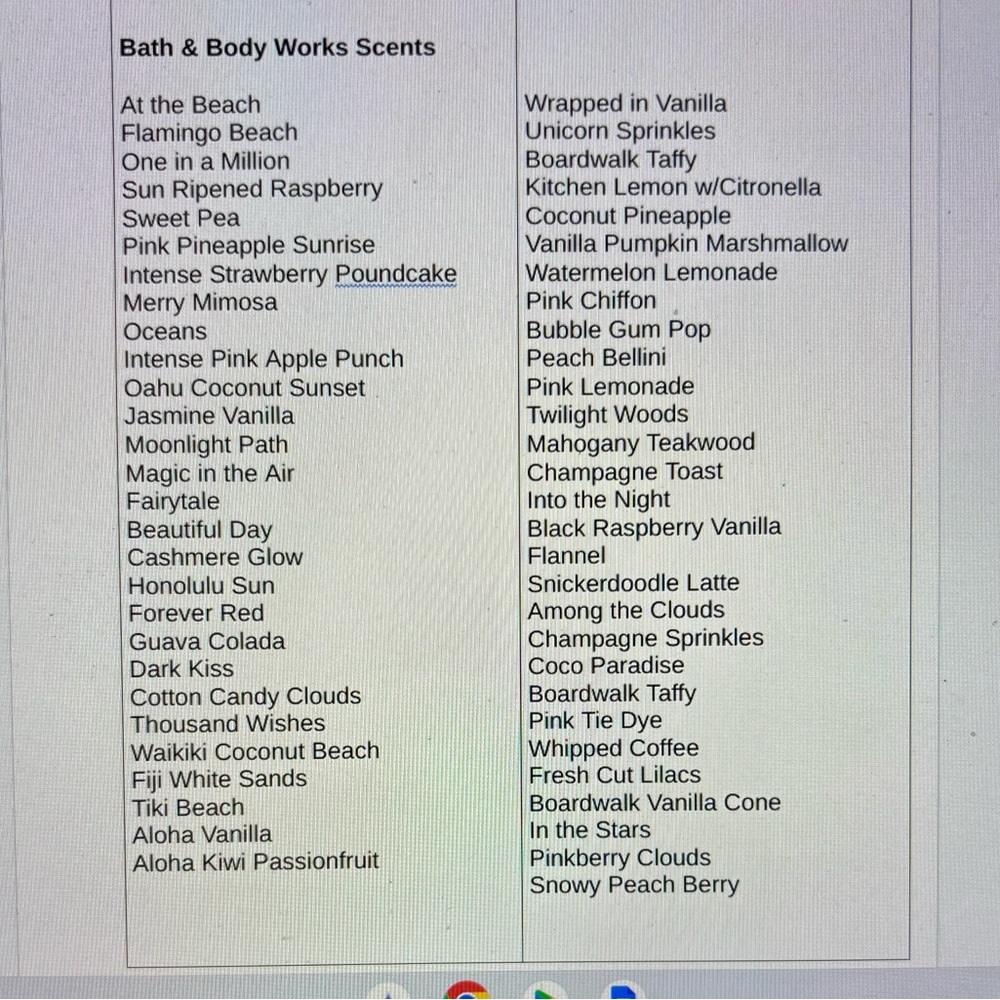 Bath & Body Works Scents

At the Beach
Flamingo Beach
One in a Million
Sun Ripened Raspberry
Sweet Pea
Pink Pineapple Sunrise
Intense Strawberry Poundcake
Merry Mimosa
Oceans
Intense Pink Apple Punch
Oahu Coconut Sunset
Jasmine Vanilla
Moonlight Path
Magic in the Air
Fairytale
Beautiful Day
Cashmere Glow
Honolulu Sun
Forever Red
Guava Colada
Dark Kiss
Cotton Candy Clouds
Thousand Wishes
Waikiki Coconut Beach
Fiji White Sands
Tiki Beach
Aloha Vanilla
Aloha Kiwi Passionfruit

Wrapped in Vanilla
Unicorn Sprinkles
Boardwalk Taffy
Kitchen Lemon w/Citronella
Coconut Pineapple
Vanilla Pumpkin Marshmallow
Watermelon Lemonade
Pink Chiffon
Bubble Gum Pop
Peach Bellini
Pink Lemonade
Twilight Woods
Mahogany Teakwood
Champagne Toast
Into the Night
Black Raspberry Vanilla
Flannel
Snickerdoodle Latte
Among the Clouds
Champagne Sprinkles
Coco Paradise
Boardwalk Taffy
Pink Tie Dye
Whipped Coffee
Fresh Cut Lilacs
Boardwalk Vanilla Cone
In the Stars
Pinkberry Clouds
Snowy Peach Berry